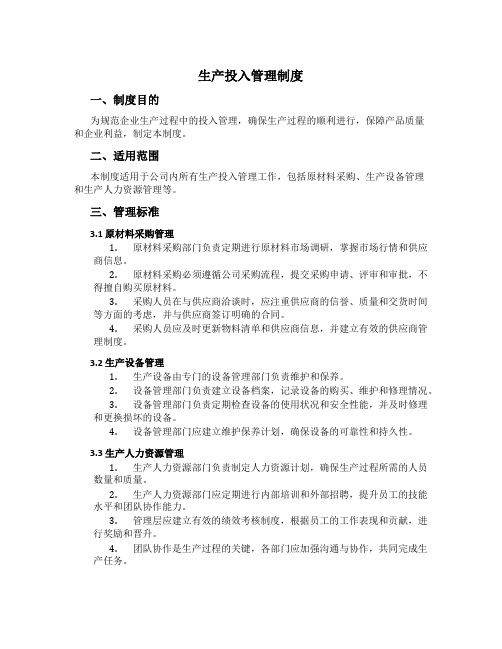 生产投入管理制度

一、制度目的

为规范企业生产过程中的投入管理，确保生产过程的顺利进行，保障产品质量和企业利益，制定本制度。

二、适用范围

本制度适用于公司内所有生产投入管理工作，包括原材料采购、生产设备管理和生产人力资源管理等。

三、管理标准

3.1 原材料采购管理

1. 原材料采购部门负责定期进行原材料市场调研，掌握市场行情和供应商信息。

2. 原材料采购必须遵循公司采购流程，提交采购申请、评审和审批，不得擅自购买原材料。

3. 采购人员在与供应商洽谈时，应注重供应商的信誉、质量和交货时间等方面的考虑，并与供应商签订明确的合同。

4. 采购人员应及时更新物料清单和供应商信息，并建立有效的供应商管理制度。

3.2 生产设备管理

1. 生产设备由专门的设备管理部门负责维护和保养。

2. 设备管理部门负责建立设备档案，记录设备的购买、维护和修理情况。

3. 设备管理部门负责定期检查设备的使用状况和安全性能，并及时修理和更换损坏的设备。

4. 设备管理部门应建立维护保养计划，确保设备的可靠性和持久性。

3.3 生产人力资源管理

1. 生产人力资源部门负责制定人力资源计划，确保生产过程所需的人员数量和质量。

2. 生产人力资源部门应定期进行内部培训和外部招聘，提升员工的技能水平和团队协作能力。

3. 管理层应建立有效的绩效考核制度，根据员工的工作表现和贡献，进行奖励和晋升。

4. 团队协作是生产过程的关键，各部门应加强沟通与协作，共同完成生产任务。